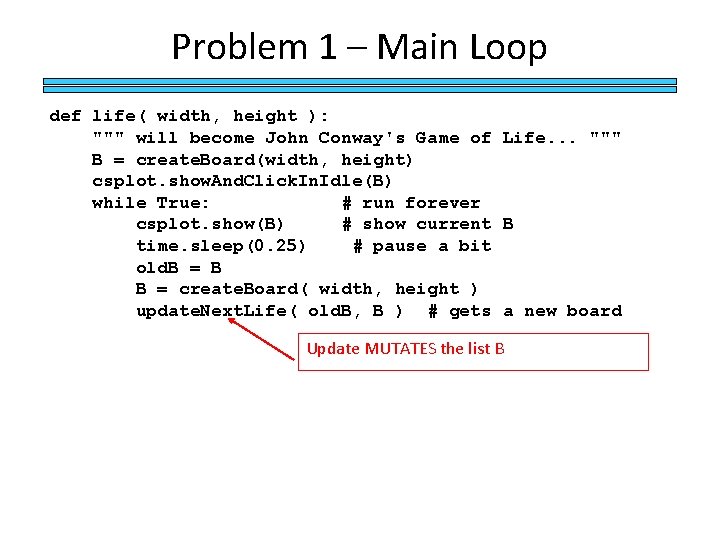 Problem 1 – Main Loop

def life( width, height ):
    """ will become John Conway's Game of Life... """
    B = createBoard(width, height)
    csplot.showAndClickInIdle(B)
    while True:              # run forever
        csplot.show(B)       # show current B
        time.sleep(0.25)      # pause a bit
        oldB = B
        B = createBoard( width, height )
        updateNextLife( oldB, B )  # gets a new board

Update MUTATES the list B